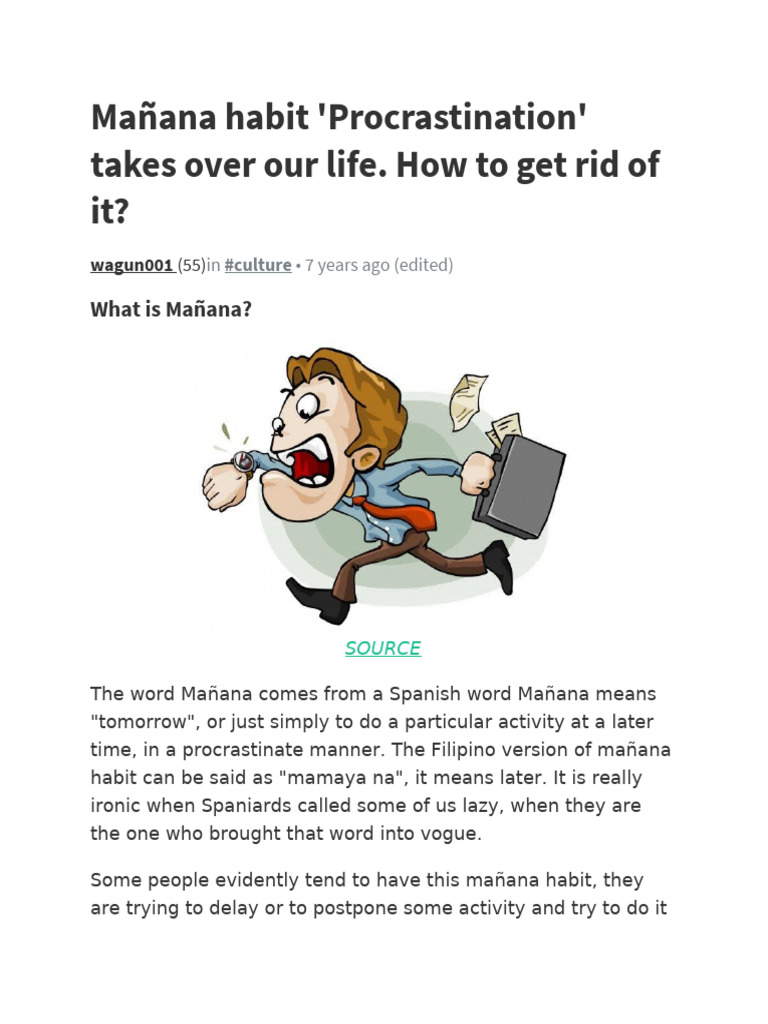 Mañana habit 'Procrastination' takes over our life. How to get rid of it?

wagun001 (55)in #culture • 7 years ago (edited)

What is Mañana?

SOURCE

The word Mañana comes from a Spanish word Mañana means "tomorrow", or just simply to do a particular activity at a later time, in a procrastinate manner. The Filipino version of mañana habit can be said as "mamaya na", it means later. It is really ironic when Spaniards called some of us lazy, when they are the one who brought that word into vogue.

Some people evidently tend to have this mañana habit, they are trying to delay or to postpone some activity and try to do it